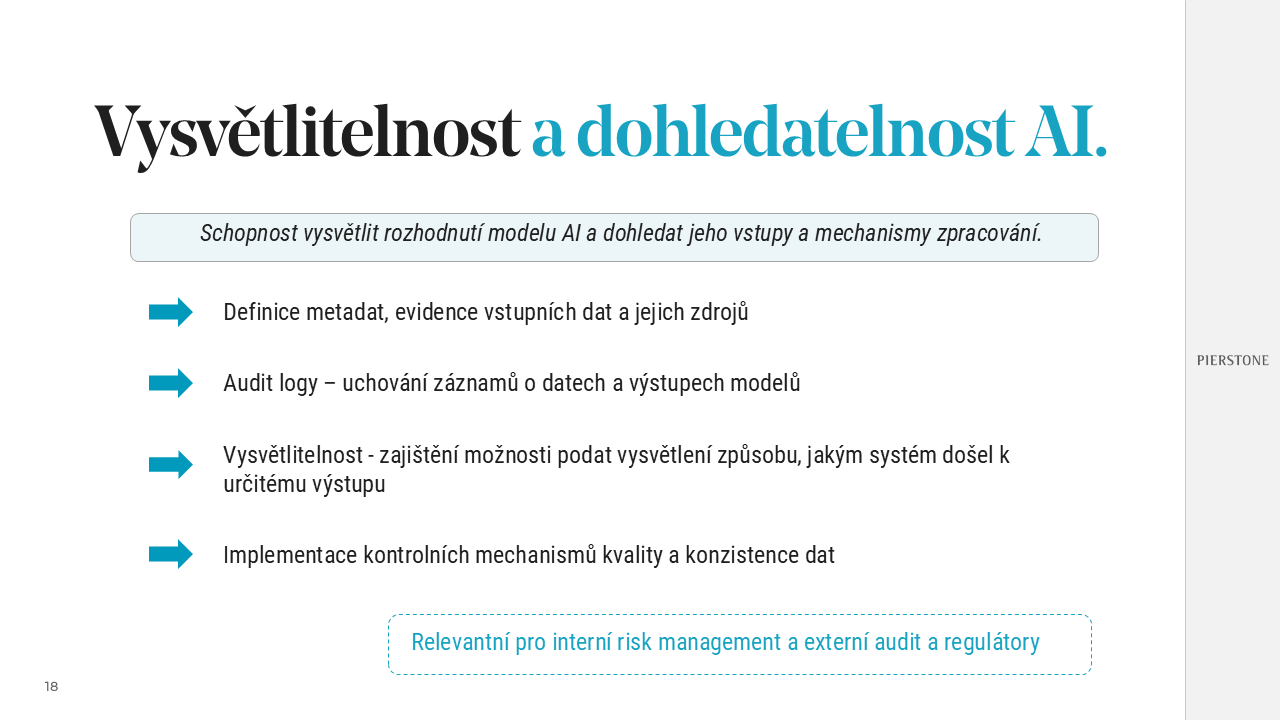 Vysvětlitelnost a dohledatelnost AI.

Schopnost vysvětlit rozhodnutí modelu AI a dohledat jeho vstupy a mechanismy zpracování.

Definice metadat, evidence vstupních dat a jejich zdrojů

Audit logy – uchování záznamů o datech a výstupech modelů

Vysvětlitelnost - zajištění možnosti podat vysvětlení způsobu, jakým systém došel k určitému výstupu

Implementace kontrolních mechanismů kvality a konzistence dat

Relevantní pro interní risk management a externí audit a regulátory

PIERSTONE

18